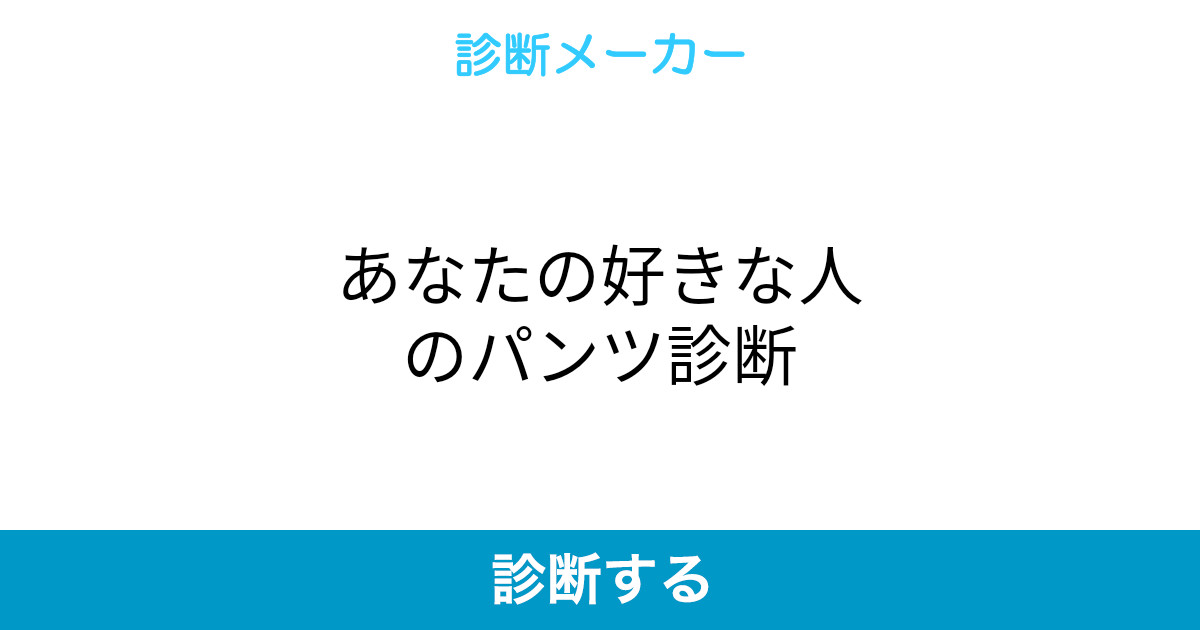 診断メーカー

あなたの好きな人のパンツ診断

診断する